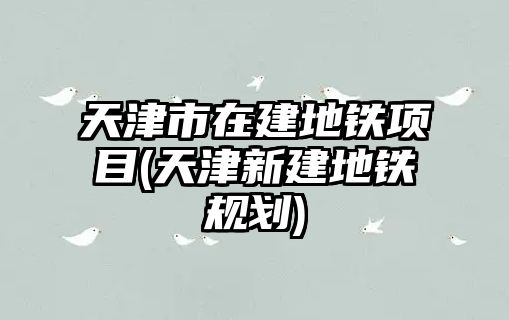 天津市在建地铁项目(天津新建地铁规划)